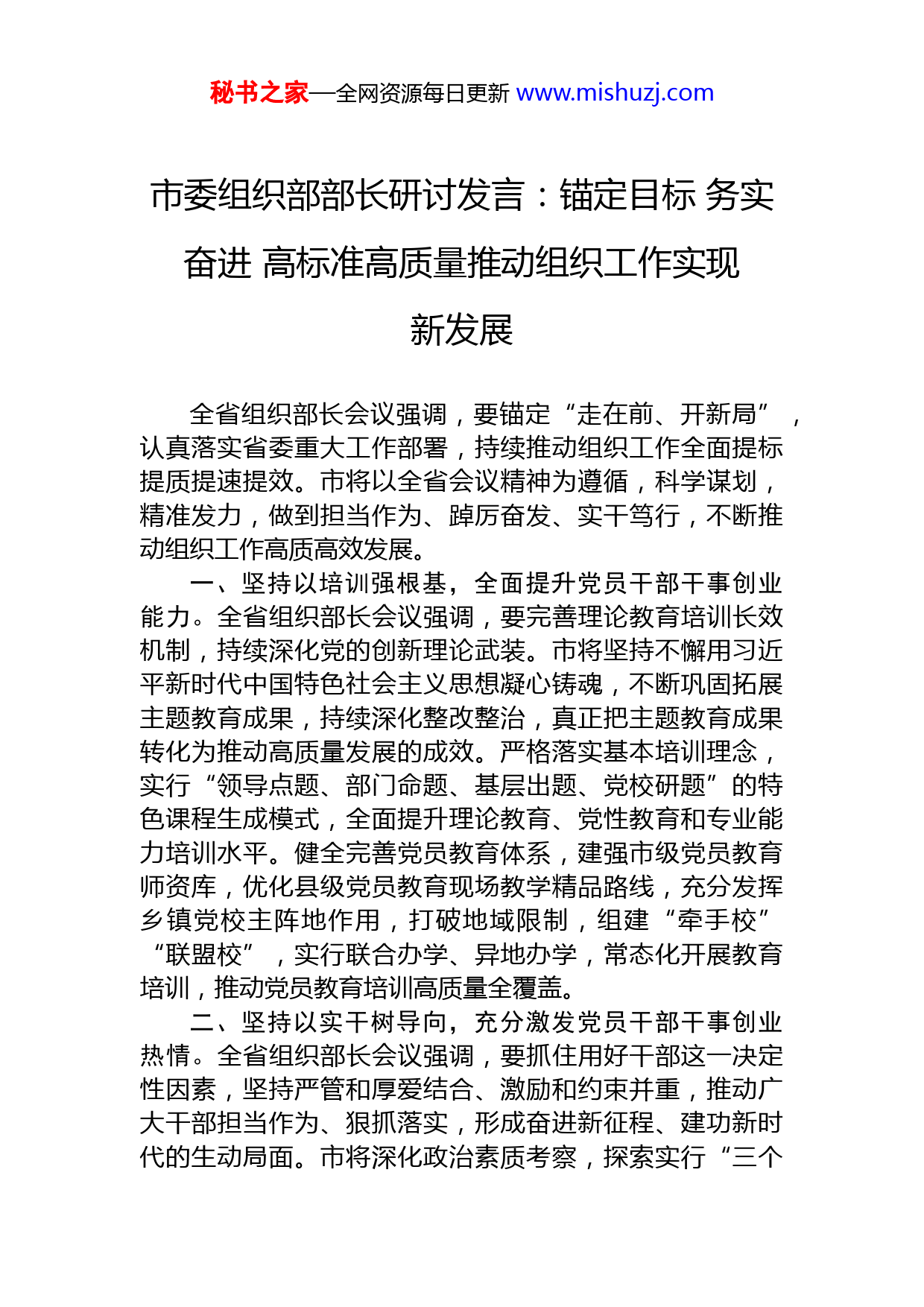 秘书之家—全网资源每日更新 www.mishuzj.com

市委组织部部长研讨发言：锚定目标 务实奋进 高标准高质量推动组织工作实现新发展

全省组织部长会议强调，要锚定“走在前、开新局”，认真落实省委重大工作部署，持续推动组织工作全面提标提质提速提效。市将以全省会议精神为遵循，科学谋划，精准发力，做到担当作为、踔厉奋发、实干笃行，不断推动组织工作高质高效发展。

一、坚持以培训强根基，全面提升党员干部干事创业能力。全省组织部长会议强调，要完善理论教育培训长效机制，持续深化党的创新理论武装。市将坚持不懈用习近平新时代中国特色社会主义思想凝心铸魂，不断巩固拓展主题教育成果，持续深化整改整治，真正把主题教育成果转化为推动高质量发展的成效。严格落实基本培训理念，实行“领导点题、部门命题、基层出题、党校研题”的特色课程生成模式，全面提升理论教育、党性教育和专业能力培训水平。健全完善党员教育体系，建强市级党员教育师资库，优化县级党员教育现场教学精品路线，充分发挥乡镇党校主阵地作用，打破地域限制，组建“牵手校”“联盟校”，实行联合办学、异地办学，常态化开展教育培训，推动党员教育培训高质量全覆盖。

二、坚持以实干树导向，充分激发党员干部干事创业热情。全省组织部长会议强调，要抓住用好干部这一决定性因素，坚持严管和厚爱结合、激励和约束并重，推动广大干部担当作为、狠抓落实，形成奋进新征程、建功新时代的生动局面。市将深化政治素质考察，探索实行“三个